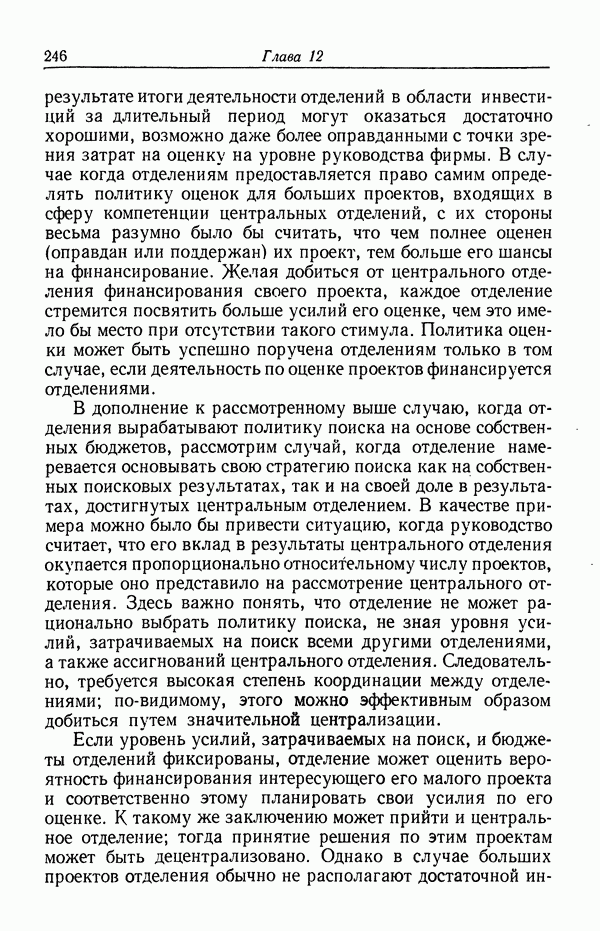 246 Глава 12

результате итоги деятельности отделений в области инвестиций за длительный период могут оказаться достаточно хорошими, возможно даже более оправданными с точки зрения затрат на оценку на уровне руководства фирмы. В случае когда отделениям предоставляется право самим определять политику оценок для больших проектов, входящих в сферу компетенции центральных отделений, с их стороны весьма разумно было бы считать, что чем полнее оценен (оправдан или поддержан) их проект, тем больше его шансы на финансирование. Желая добиться от центрального отделения финансирования своего проекта, каждое отделение стремится посвятить больше усилий его оценке, чем это имело бы место при отсутствии такого стимула. Политика оценки может быть успешно поручена отделениям только в том случае, если деятельность по оценке проектов финансируется отделениями.

В дополнение к рассмотренному выше случаю, когда отделения вырабатывают политику поиска на основе собственных бюджетов, рассмотрим случай, когда отделение намеревается основывать свою стратегию поиска как на собственных поисковых результатах, так и на своей доле в результатах, достигнутых центральным отделением. В качестве примера можно было бы привести ситуацию, когда руководство считает, что его вклад в результаты центрального отделения окупается пропорционально относительному числу проектов, которые оно представило на рассмотрение центрального отделения. Здесь важно понять, что отделение не может рационально выбрать политику поиска, не зная уровня усилий, затрачиваемых на поиск всеми другими отделениями, а также ассигнований центрального отделения. Следовательно, требуется высокая степень координации между отделениями; по-видимому, этого можно эффективным образом добиться путем значительной централизации.

Если уровень усилий, затрачиваемых на поиск, и бюджеты отделений фиксированы, отделение может оценить вероятность финансирования интересующего его малого проекта и соответственно этому планировать свои усилия по его оценке. К такому же заключению может прийти и центральное отделение; тогда принятие решения по этим проектам может быть децентрализовано. Однако в случае больших проектов отделения обычно не располагают достаточной ин-